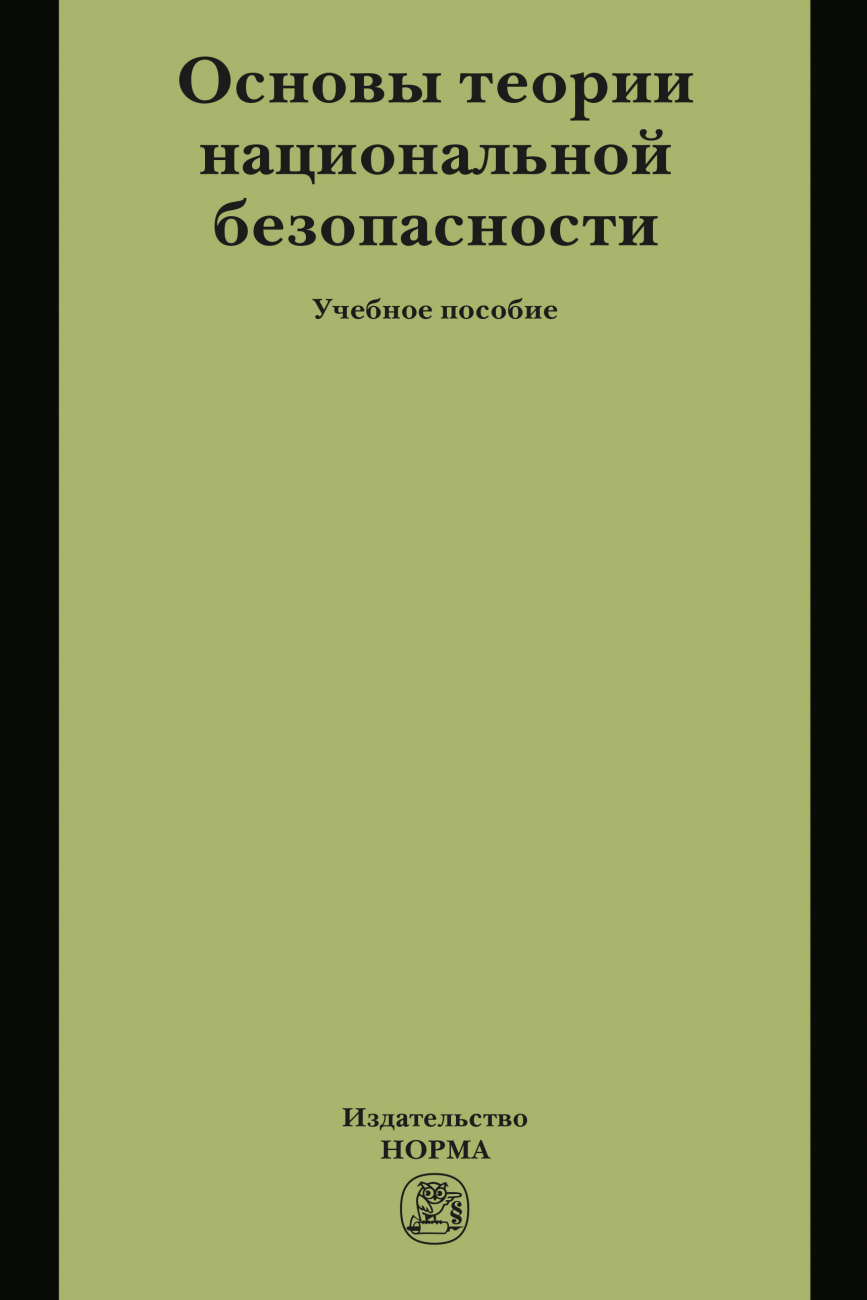 Основы теории национальной безопасности

Учебное пособие

Издательство
НОРМА

§